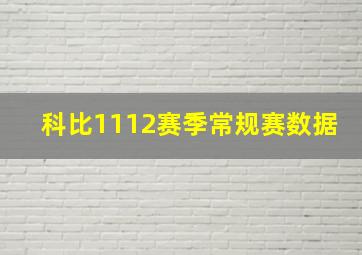 科比1112赛季常规赛数据